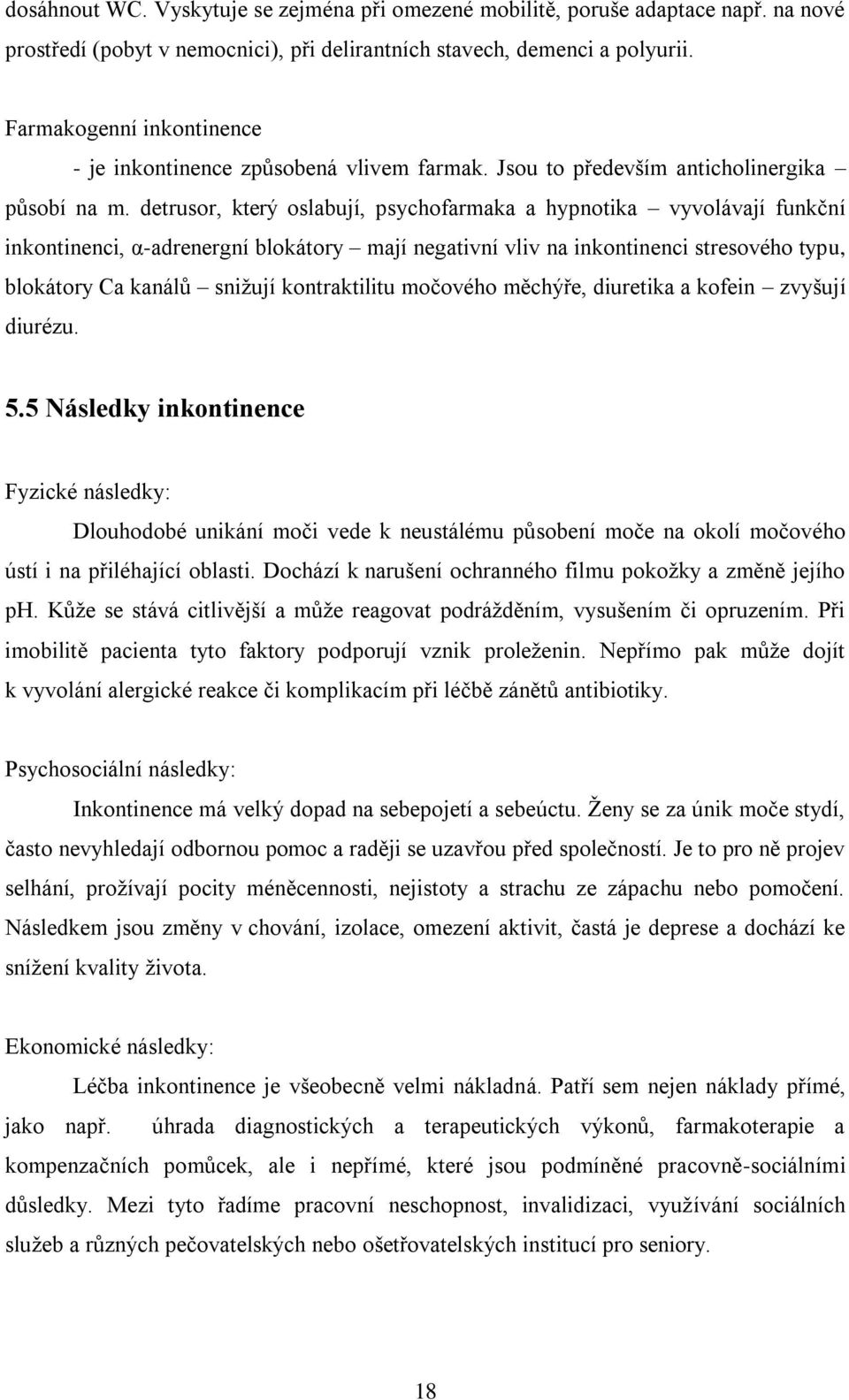 dosáhnout WC. Vyskytuje se zejména při omezené mobilitě, poruše adaptace např. na nové prostředí (pobyt v nemocnici), při delirantních stavech, demenci a polyurii.

Farmakogenní inkontinence

- je inkontinence způsobená vlivem farmak. Jsou to především anticholinergika – působí na m. detrusor, který oslabují, psychofarmaka a hypnotika – vyvolávají funkční inkontinenci, α-adrenergní blokátory – mají negativní vliv na inkontinenci stresového typu, blokátory Ca kanálů – snižují kontraktilitu močového měchýře, diuretika a kofein – zvyšují diurézu.

5.5 Následky inkontinence

Fyzické následky:

Dlouhodobé unikání moči vede k neustálému působení moče na okolí močového ústí i na přiléhající oblasti. Dochází k narušení ochranného filmu pokožky a změně jejího ph. Kůže se stává citlivější a může reagovat podrážděním, vysušením či opruzením. Při imobilitě pacienta tyto faktory podporují vznik proleženin. Nepřímo pak může dojít k vyvolání alergické reakce či komplikacím při léčbě zánětů antibiotiky.

Psychosociální následky:

Inkontinence má velký dopad na sebepojetí a sebeúctu. Ženy se za únik moče stydí, často nevyhledají odbornou pomoc a raději se uzavřou před společností. Je to pro ně projev selhání, prožívají pocity méněcennosti, nejistoty a strachu ze zápachu nebo pomočení. Následkem jsou změny v chování, izolace, omezení aktivit, častá je deprese a dochází ke snížení kvality života.

Ekonomické následky:

Léčba inkontinence je všeobecně velmi nákladná. Patří sem nejen náklady přímé, jako např. úhrada diagnostických a terapeutických výkonů, farmakoterapie a kompenzačních pomůcek, ale i nepřímé, které jsou podmíněné pracovně-sociálními důsledky. Mezi tyto řadíme pracovní neschopnost, invalidizaci, využívání sociálních služeb a různých pečovatelských nebo ošetřovatelských institucí pro seniory.

18